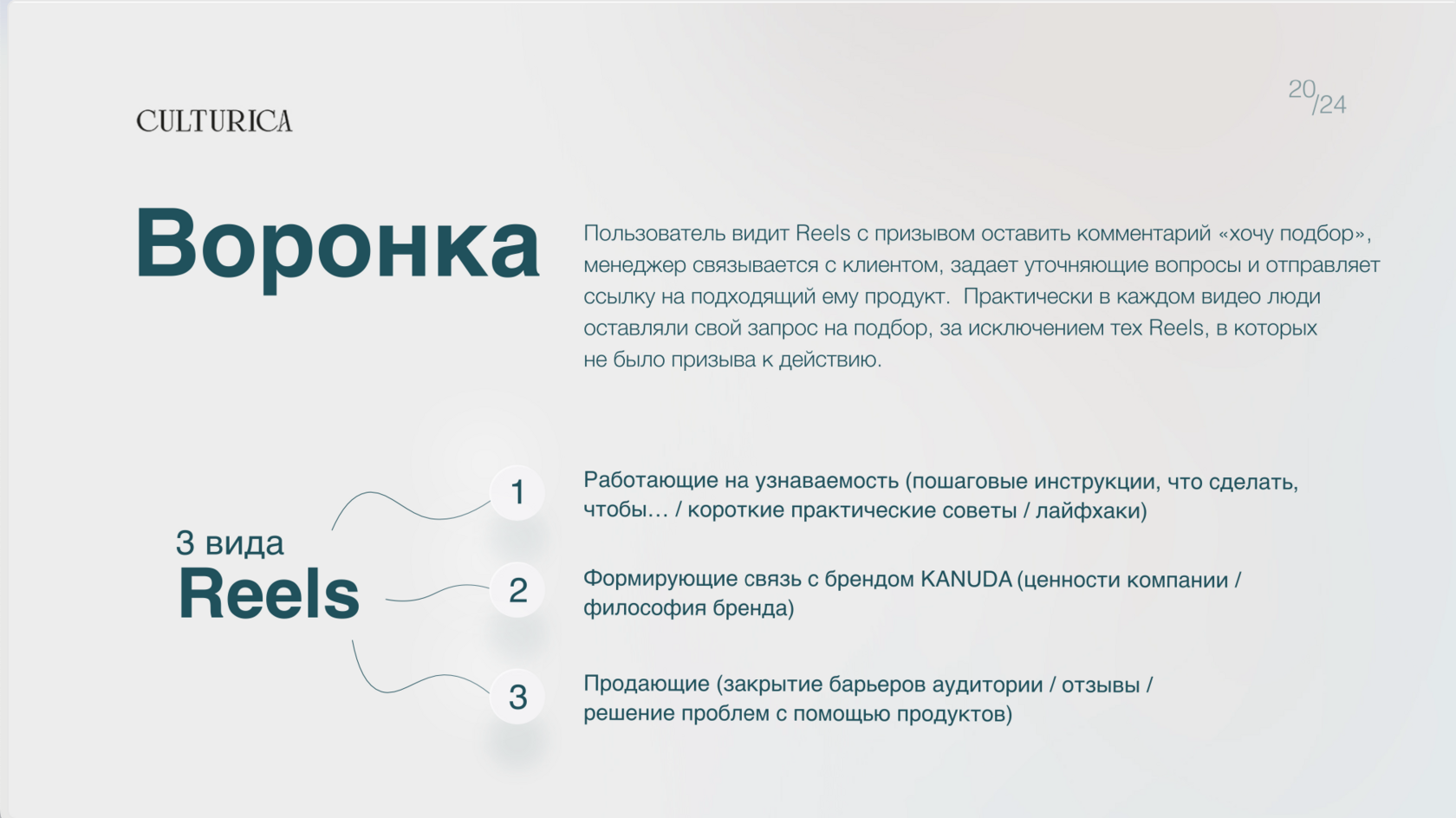 CULTURICA

20/24

Воронка

Пользователь видит Reels с призывом оставить комментарий «хочу подбор», менеджер связывается с клиентом, задает уточняющие вопросы и отправляет ссылку на подходящий ему продукт. Практически в каждом видео люди оставляли свой запрос на подбор, за исключением тех Reels, в которых не было призыва к действию.

3 вида
Reels

1
Работающие на узнаваемость (пошаговые инструкции, что сделать, чтобы… / короткие практические советы / лайфхаки)

2
Формирующие связь с брендом KANUDA (ценности компании / философия бренда)

3
Продающие (закрытие барьеров аудитории / отзывы / решение проблем с помощью продуктов)